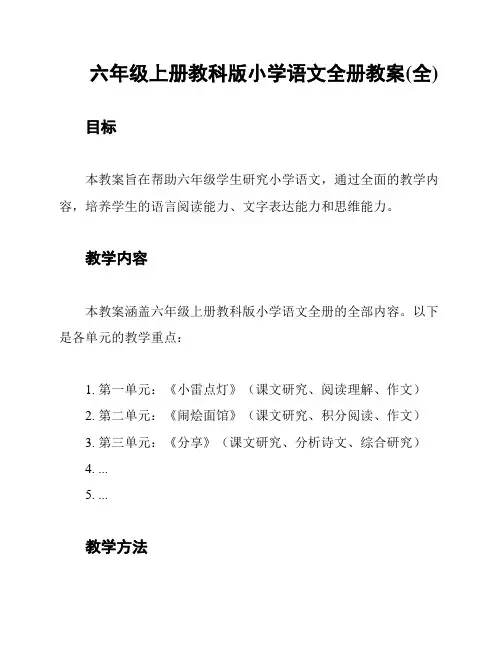 六年级上册教科版小学语文全册教案(全)

目标

本教案旨在帮助六年级学生研究小学语文，通过全面的教学内容，培养学生的语言阅读能力、文字表达能力和思维能力。

教学内容

本教案涵盖六年级上册教科版小学语文全册的全部内容。以下是各单元的教学重点：

1. 第一单元：《小雷点灯》（课文研究、阅读理解、作文）
2. 第二单元：《闹烩面馆》（课文研究、积分阅读、作文）
3. 第三单元：《分享》（课文研究、分析诗文、综合研究）
4. ...
5. ...

教学方法